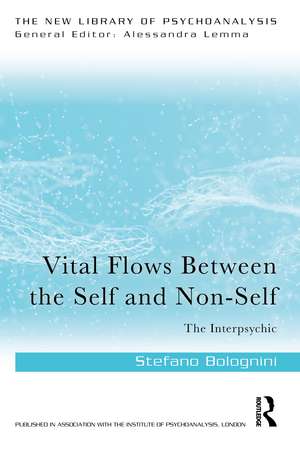 THE NEW LIBRARY OF PSYCHOANALYSIS
General Editor: Alessandra Lemma

Vital Flows Between the Self and Non-Self

The Interpsychic

Stefano Bolognini

PUBLISHED IN ASSOCIATION WITH THE INSTITUTE OF PSYCHOANALYSIS, LONDON

ROUTLEDGE